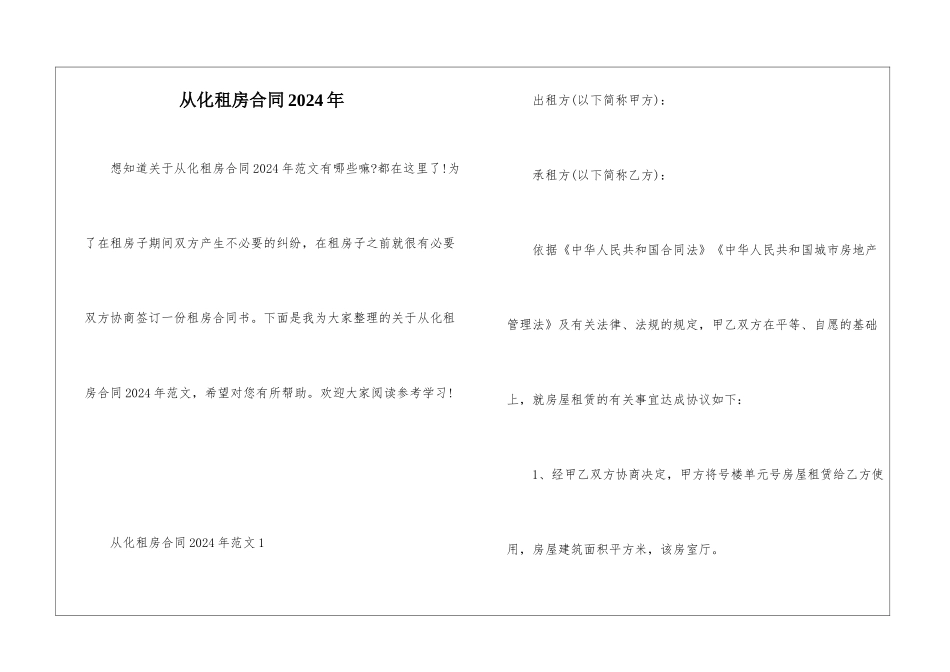 从化租房合同2024年

想知道关于从化租房合同2024年范文有哪些嘛?都在这里了!为了在租房子期间双方产生不必要的纠纷，在租房子之前就很有必要双方协商签订一份租房合同书。下面是我为大家整理的关于从化租房合同2024年范文，希望对您有所帮助。欢迎大家阅读参考学习!

从化租房合同2024年范文1

出租方(以下简称甲方)：

承租方(以下简称乙方)：

依据《中华人民共和国合同法》《中华人民共和国城市房地产管理法》及有关法律、法规的规定，甲乙双方在平等、自愿的基础上，就房屋租赁的有关事宜达成协议如下：

1、经甲乙双方协商决定，甲方将号楼单元号房屋租赁给乙方使用，房屋建筑面积平方米，该房室厅。